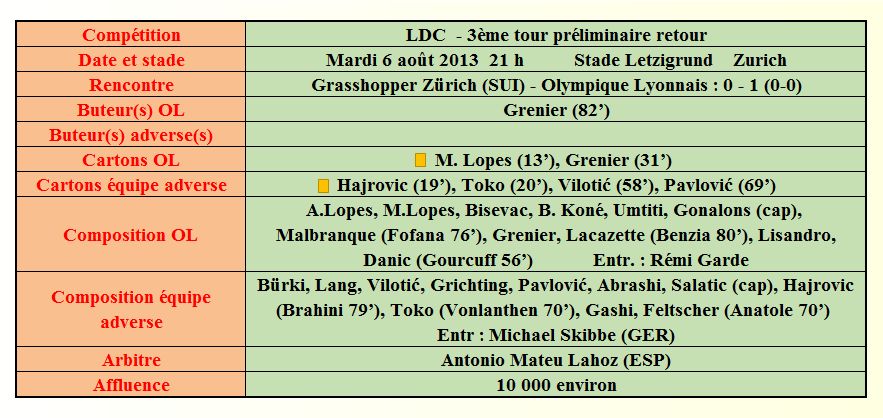 | Compétition | LDC - 3ème tour préliminaire retour |
|---|---|
| Date et stade | Mardi 6 août 2013 21 h Stade Letzigrund Zurich |
| Rencontre | Grasshopper Zürich (SUI) - Olympique Lyonnais : 0 - 1 (0-0) |
| Buteur(s) OL | Grenier (82') |
| Buteur(s) adverse(s) | |
| Cartons OL | M. Lopes (13'), Grenier (31') |
| Cartons équipe adverse | Hajrovic (19'), Toko (20'), Vilotić (58'), Pavlović (69') |
| Composition OL | A.Lopes, M.Lopes, Bisevac, B. Koné, Umtiti, Gonalons (cap), Malbranque (Fofana 76'), Grenier, Lacazette (Benzia 80'), Lisandro, Danic (Gourcuff 56') Entr. : Rémi Garde |
| Composition équipe adverse | Bürki, Lang, Vilotić, Grichting, Pavlović, Abrashi, Salatic (cap), Hajrovic (Brahini 79'), Toko (Vonlanthen 70'), Gashi, Feltscher (Anatole 70') Entr : Michael Skibbe (GER) |
| Arbitre | Antonio Mateu Lahoz (ESP) |
| Affluence | 10 000 environ |